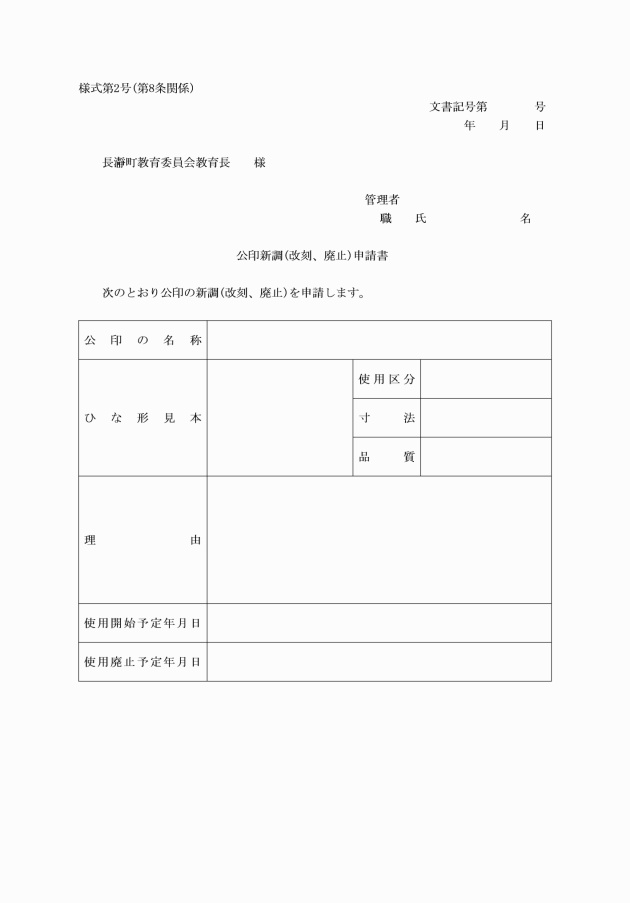 様式第2号(第8条関係)

文書記号第　　号
年　月　日

長瀞町教育委員会教育長　様

管理者
職　氏　名

公印新調(改刻、廃止)申請書

次のとおり公印の新調(改刻、廃止)を申請します。

| 公印の名称 | | | |
|---|---|---|---|
| ひな形見本 | | 使用区分 | |
| | | 寸法 | |
| | | 品質 | |
| 理由 | | | |
| 使用開始予定年月日 | | | |
| 使用廃止予定年月日 | | | |